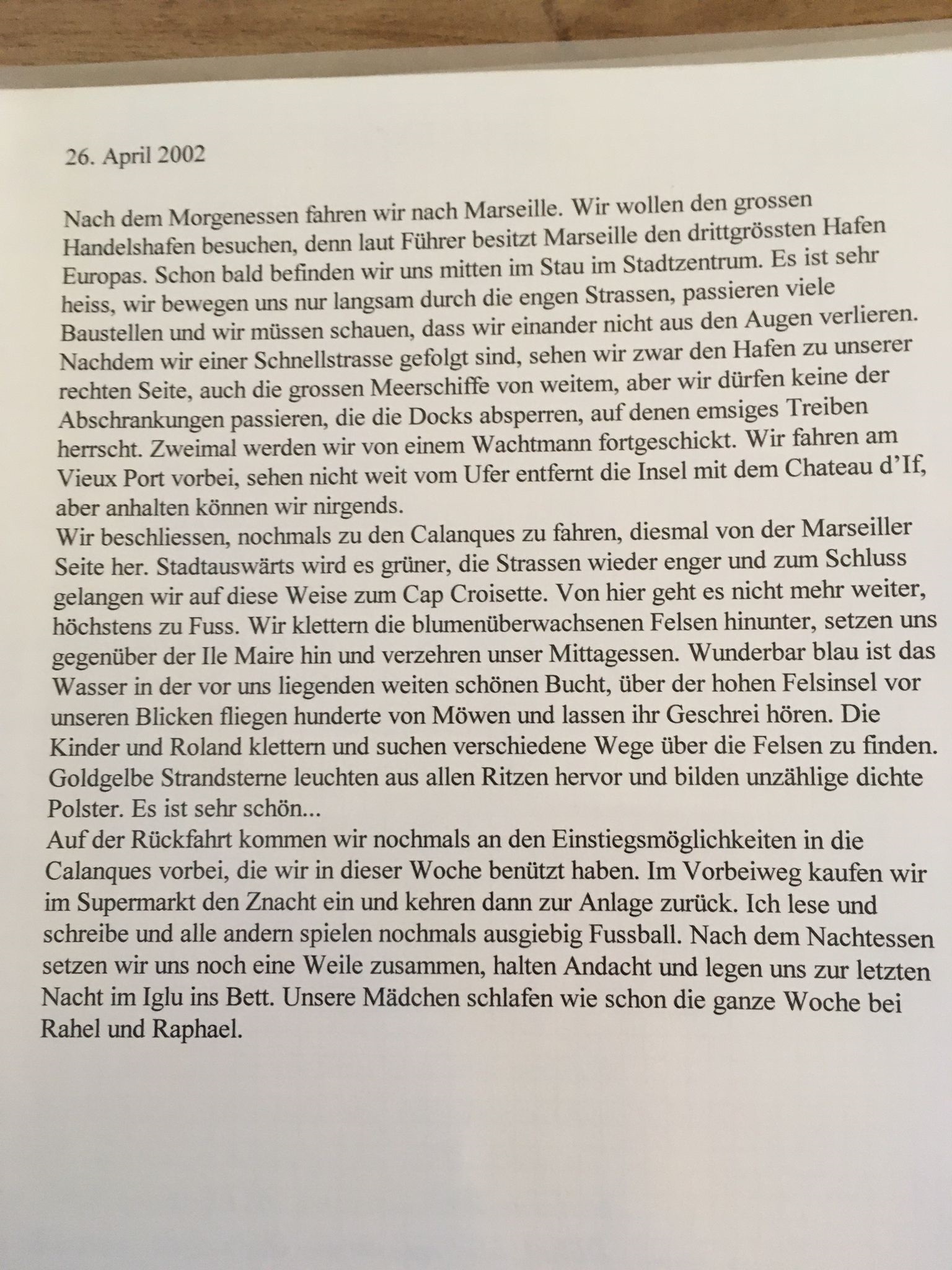 26. April 2002

Nach dem Morgenessen fahren wir nach Marseille. Wir wollen den grossen Handelshafen besuchen, denn laut Führer besitzt Marseille den drittgrössten Hafen Europas. Schon bald befinden wir uns mitten im Stau im Stadtzentrum. Es ist sehr heiss, wir bewegen uns nur langsam durch die engen Strassen, passieren viele Baustellen und wir müssen schauen, dass wir einander nicht aus den Augen verlieren. Nachdem wir einer Schnellstrasse gefolgt sind, sehen wir zwar den Hafen zu unserer rechten Seite, auch die grossen Meerschiffe von weitem, aber wir dürfen keine der Abschrankungen passieren, die die Docks absperren, auf denen emsiges Treiben herrscht. Zweimal werden wir von einem Wachtmann fortgeschickt. Wir fahren am Vieux Port vorbei, sehen nicht weit vom Ufer entfernt die Insel mit dem Chateau d'If, aber anhalten können wir nirgends.
Wir beschliessen, nochmals zu den Calanques zu fahren, diesmal von der Marseiller Seite her. Stadtauswärts wird es grüner, die Strassen wieder enger und zum Schluss gelangen wir auf diese Weise zum Cap Croisette. Von hier geht es nicht mehr weiter, höchstens zu Fuss. Wir klettern die blumenüberwachsenen Felsen hinunter, setzen uns gegenüber der Ile Maire hin und verzehren unser Mittagessen. Wunderbar blau ist das Wasser in der vor uns liegenden weiten schönen Bucht, über der hohen Felsinsel vor unseren Blicken fliegen hunderte von Möwen und lassen ihr Geschrei hören. Die Kinder und Roland klettern und suchen verschiedene Wege über die Felsen zu finden. Goldgelbe Strandsterne leuchten aus allen Ritzen hervor und bilden unzählige dichte Polster. Es ist sehr schön...
Auf der Rückfahrt kommen wir nochmals an den Einstiegsmöglichkeiten in die Calanques vorbei, die wir in dieser Woche benützt haben. Im Vorbeiweg kaufen wir im Supermarkt den Znacht ein und kehren dann zur Anlage zurück. Ich lese und schreibe und alle andern spielen nochmals ausgiebig Fussball. Nach dem Nachtessen setzen wir uns noch eine Weile zusammen, halten Andacht und legen uns zur letzten Nacht im Iglu ins Bett. Unsere Mädchen schlafen wie schon die ganze Woche bei Rahel und Raphael.